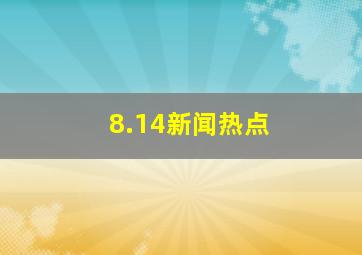 8.14新闻热点